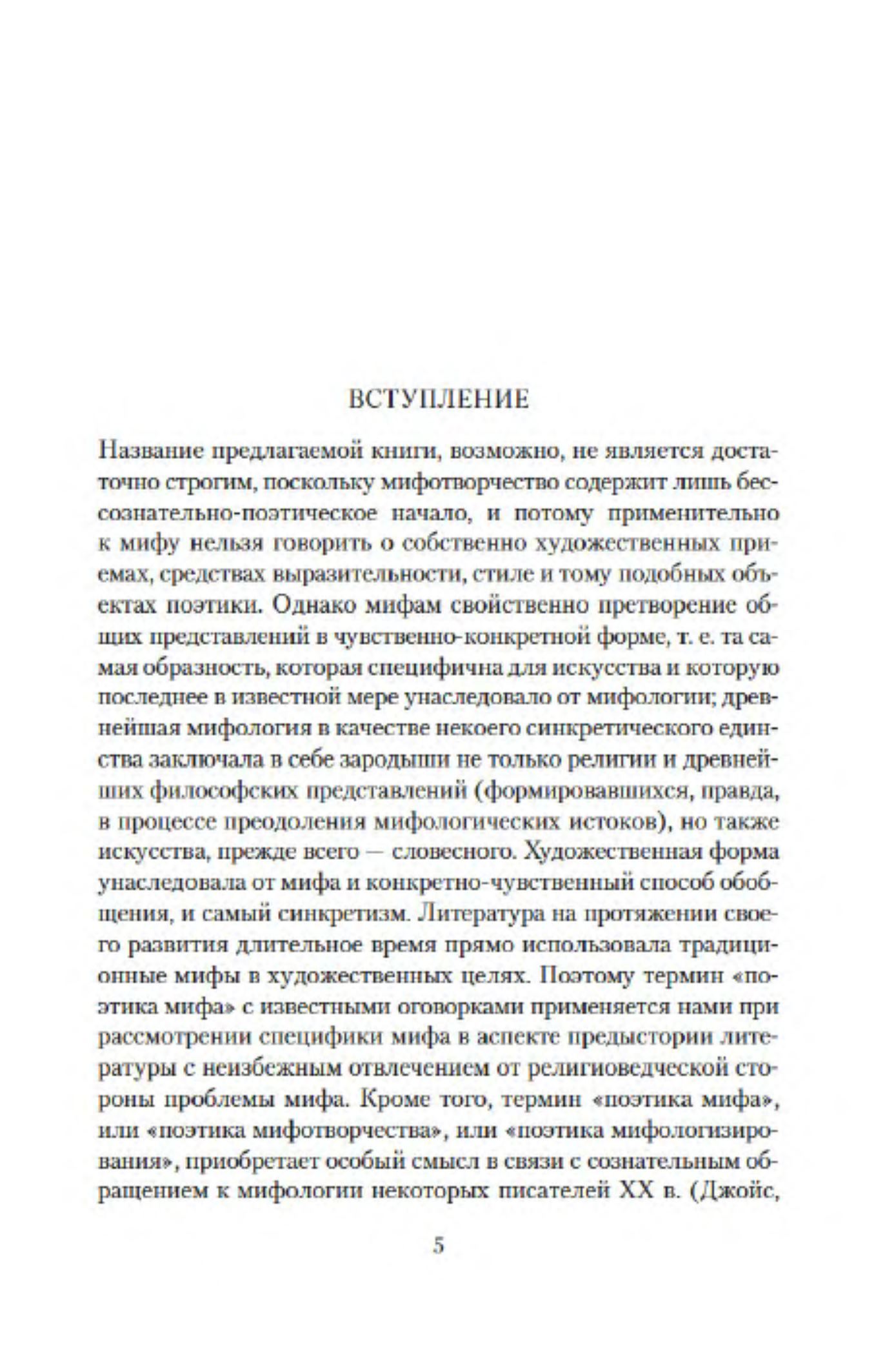 ВСТУПЛЕНИЕ

Название предлагаемой книги, возможно, не является достаточно строгим, поскольку мифотворчество содержит лишь бессознательно-поэтическое начало, и потому применительно к мифу нельзя говорить о собственно художественных приемах, средствах выразительности, стиле и тому подобных объектах поэтики. Однако мифам свойственно претворение общих представлений в чувственно-конкретной форме, т. е. та самая образность, которая специфична для искусства и которую последнее в известной мере унаследовало от мифологии; древнейшая мифология в качестве некоего синкретического единства заключала в себе зародыши не только религии и древнейших философских представлений (формировавшихся, правда, в процессе преодоления мифологических истоков), но также искусства, прежде всего — словесного. Художественная форма унаследовала от мифа и конкретно-чувственный способ обобщения, и самый синкретизм. Литература на протяжении своего развития длительное время прямо использовала традиционные мифы в художественных целях. Поэтому термин «поэтика мифа» с известными оговорками применяется нами при рассмотрении специфики мифа в аспекте предыстории литературы с неизбежным отвлечением от религиоведческой стороны проблемы мифа. Кроме того, термин «поэтика мифа», или «поэтика мифотворчества», или «поэтика мифологизирования», приобретает особый смысл в связи с сознательным обращением к мифологии некоторых писателей XX в. (Джойс,

5